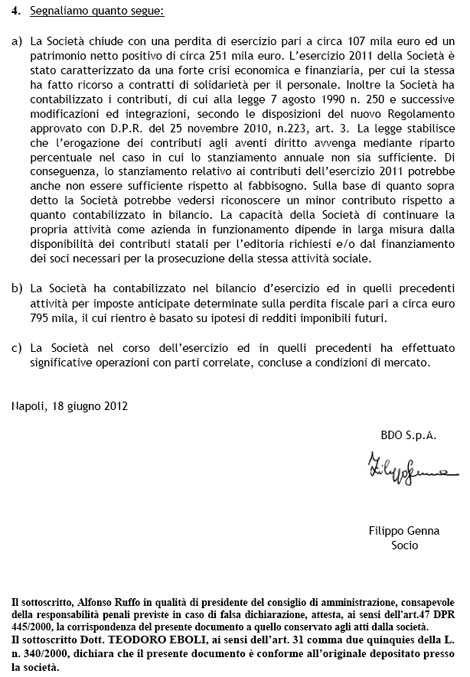 4. Segnaliamo quanto segue:

a) La Società chiude con una perdita di esercizio pari a circa 107 mila euro ed un patrimonio netto positivo di circa 251 mila euro. L'esercizio 2011 della Società è stato caratterizzato da una forte crisi economica e finanziaria, per cui la stessa ha fatto ricorso a contratti di solidarietà per il personale. Inoltre la Società ha contabilizzato i contributi, di cui alla legge 7 agosto 1990 n. 250 e successive modificazioni ed integrazioni, secondo le disposizioni del nuovo Regolamento approvato con D.P.R. del 25 novembre 2010, n.223, art. 3. La legge stabilisce che l'erogazione dei contributi agli aventi diritto avvenga mediante riparto percentuale nel caso in cui lo stanziamento annuale non sia sufficiente. Di conseguenza, lo stanziamento relativo ai contributi dell'esercizio 2011 potrebbe anche non essere sufficiente rispetto al fabbisogno. Sulla base di quanto sopra detto la Società potrebbe vedersi riconoscere un minor contributo rispetto a quanto contabilizzato in bilancio. La capacità della Società di continuare la propria attività come azienda in funzionamento dipende in larga misura dalla disponibilità dei contributi statali per l'editoria richiesti e/o dal finanziamento dei soci necessari per la prosecuzione della stessa attività sociale.

b) La Società ha contabilizzato nel bilancio d'esercizio ed in quelli precedenti attività per imposte anticipate determinate sulla perdita fiscale pari a circa euro 795 mila, il cui rientro è basato su ipotesi di redditi imponibili futuri.

c) La Società nel corso dell'esercizio ed in quelli precedenti ha effettuato significative operazioni con parti correlate, concluse a condizioni di mercato.

Napoli, 18 giugno 2012

BDO S.p.A.

Filippo Genna

Filippo Genna
Socio

Il sottoscritto, Alfonso Ruffo in qualità di presidente del consiglio di amministrazione, consapevole della responsabilità penali previste in caso di falsa dichiarazione, attesta, ai sensi dell'art.47 DPR 445/2000, la corrispondenza del presente documento a quello conservato agli atti dalla società.
Il sottoscritto Dott. TEODORO EBOLI, ai sensi dell'art. 31 comma due quinquies della L. n. 340/2000, dichiara che il presente documento è conforme all'originale depositato presso la società.